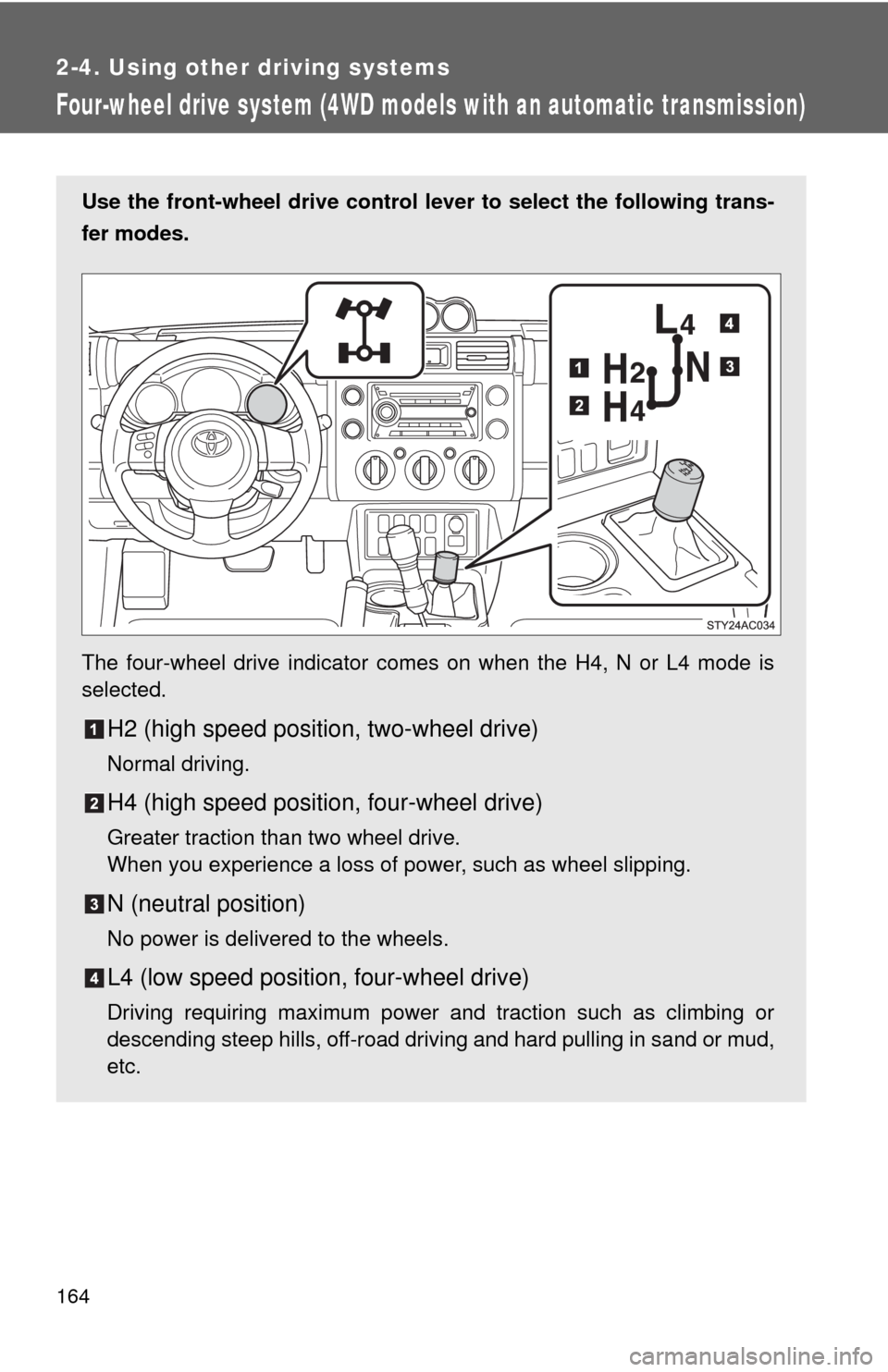 2-4. Using other driving systems

Four-wheel drive system (4WD models with an automatic transmission)

Use the front-wheel drive control lever to select the following transfer modes.

L4 4
1 H2 N 3
2 H4

STY24AC034

The four-wheel drive indicator comes on when the H4, N or L4 mode is selected.

1 H2 (high speed position, two-wheel drive)

Normal driving.

2 H4 (high speed position, four-wheel drive)

Greater traction than two wheel drive.
When you experience a loss of power, such as wheel slipping.

3 N (neutral position)

No power is delivered to the wheels.

4 L4 (low speed position, four-wheel drive)

Driving requiring maximum power and traction such as climbing or descending steep hills, off-road driving and hard pulling in sand or mud, etc.

164

carmanualsonline.info